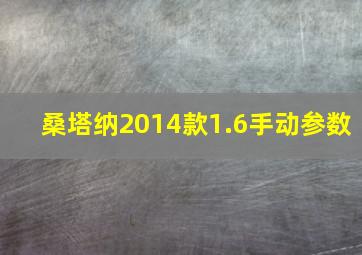 桑塔纳2014款1.6手动参数